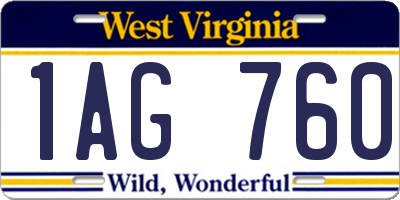 West Virginia

1AG 760

Wild, Wonderful